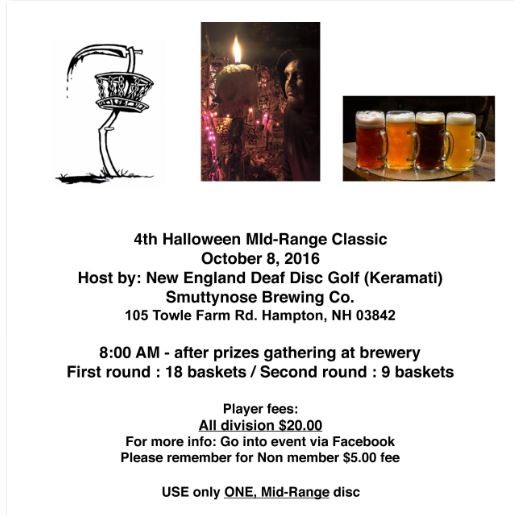 4th Halloween MId-Range Classic
October 8, 2016
Host by: New England Deaf Disc Golf (Keramati)
Smuttynose Brewing Co.
105 Towle Farm Rd. Hampton, NH 03842

8:00 AM - after prizes gathering at brewery
First round : 18 baskets / Second round : 9 baskets

Player fees:
All division $20.00
For more info: Go into event via Facebook
Please remember for Non member $5.00 fee

USE only ONE, Mid-Range disc